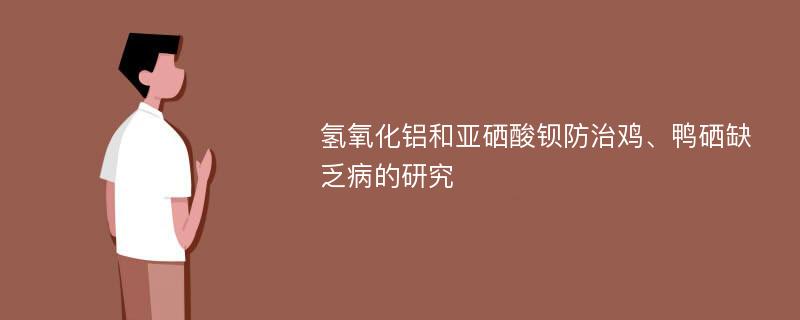 氢氧化铝和亚硒酸钡防治鸡、鸭硒缺乏病的研究